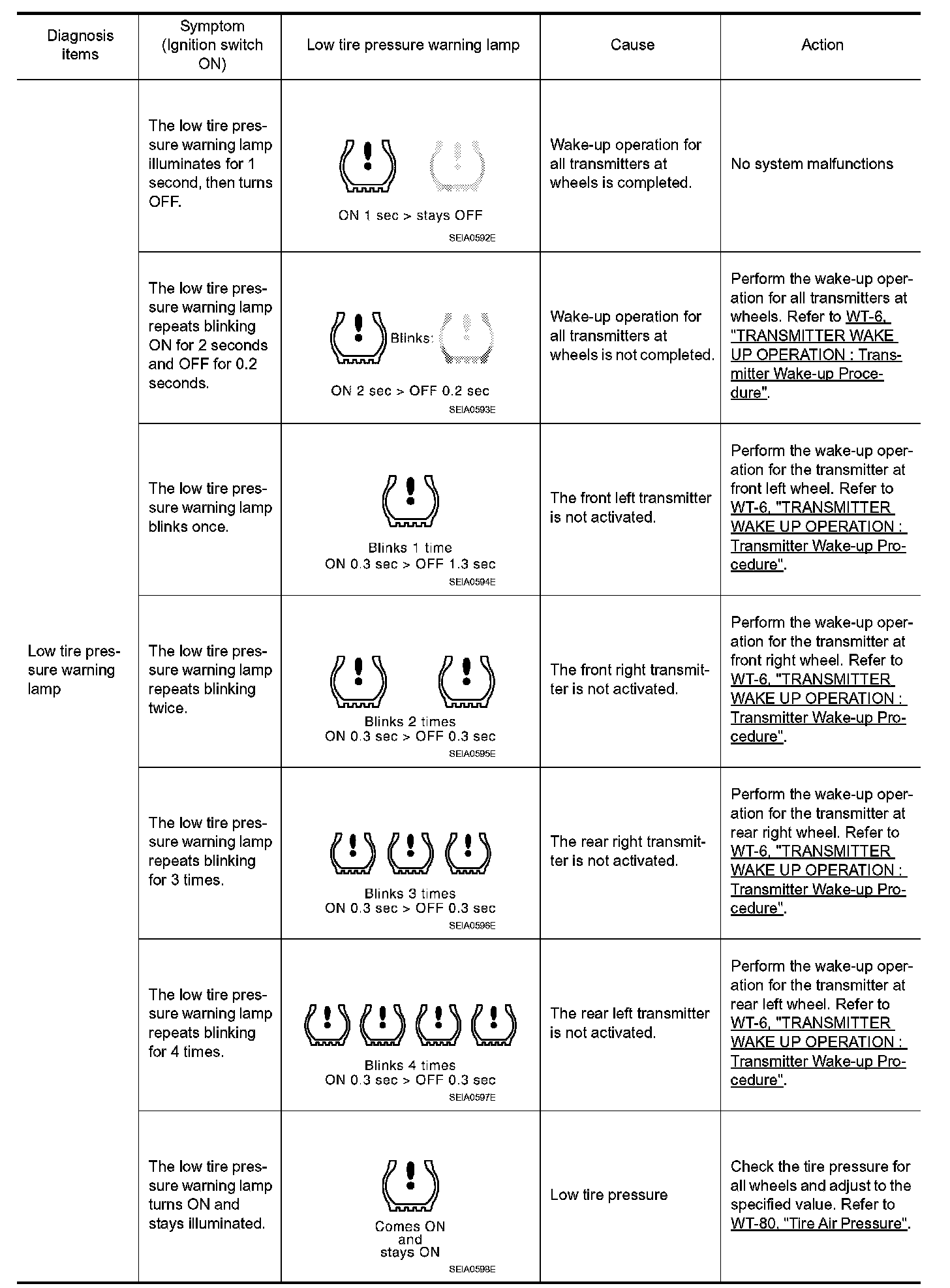 | Diagnosis items | Symptom (Ignition switch ON) | Low tire pressure warning lamp | Cause | Action |
|---|---|---|---|---|
| Low tire pressure warning lamp | The low tire pressure warning lamp illuminates for 1 second, then turns OFF. | ON 1 sec > stays OFF SEIA0592E | Wake-up operation for all transmitters at wheels is completed. | No system malfunctions |
| | The low tire pressure warning lamp repeats blinking ON for 2 seconds and OFF for 0.2 seconds. | Blinks: ON 2 sec > OFF 0.2 sec SEIA0593E | Wake-up operation for all transmitters at wheels is not completed. | Perform the wake-up operation for all transmitters at wheels. Refer to WT-6, "TRANSMITTER WAKE UP OPERATION : Transmitter Wake-up Procedure". |
| | The low tire pressure warning lamp blinks once. | Blinks 1 time ON 0.3 sec > OFF 1.3 sec SEIA0594E | The front left transmitter is not activated. | Perform the wake-up operation for the transmitter at front left wheel. Refer to WT-6, "TRANSMITTER WAKE UP OPERATION : Transmitter Wake-up Procedure". |
| | The low tire pressure warning lamp repeats blinking twice. | Blinks 2 times ON 0.3 sec > OFF 0.3 sec SEIA0595E | The front right transmitter is not activated. | Perform the wake-up operation for the transmitter at front right wheel. Refer to WT-6, "TRANSMITTER WAKE UP OPERATION : Transmitter Wake-up Procedure". |
| | The low tire pressure warning lamp repeats blinking for 3 times. | Blinks 3 times ON 0.3 sec > OFF 0.3 sec SEIA0596E | The rear right transmitter is not activated. | Perform the wake-up operation for the transmitter at rear right wheel. Refer to WT-6, "TRANSMITTER WAKE UP OPERATION : Transmitter Wake-up Procedure". |
| | The low tire pressure warning lamp repeats blinking for 4 times. | Blinks 4 times ON 0.3 sec > OFF 0.3 sec SEIA0597E | The rear left transmitter is not activated. | Perform the wake-up operation for the transmitter at rear left wheel. Refer to WT-6, "TRANSMITTER WAKE UP OPERATION : Transmitter Wake-up Procedure". |
| | The low tire pressure warning lamp turns ON and stays illuminated. | Comes ON and stays ON SEIA0598E | Low tire pressure | Check the tire pressure for all wheels and adjust to the specified value. Refer to WT-80, "Tire Air Pressure". |